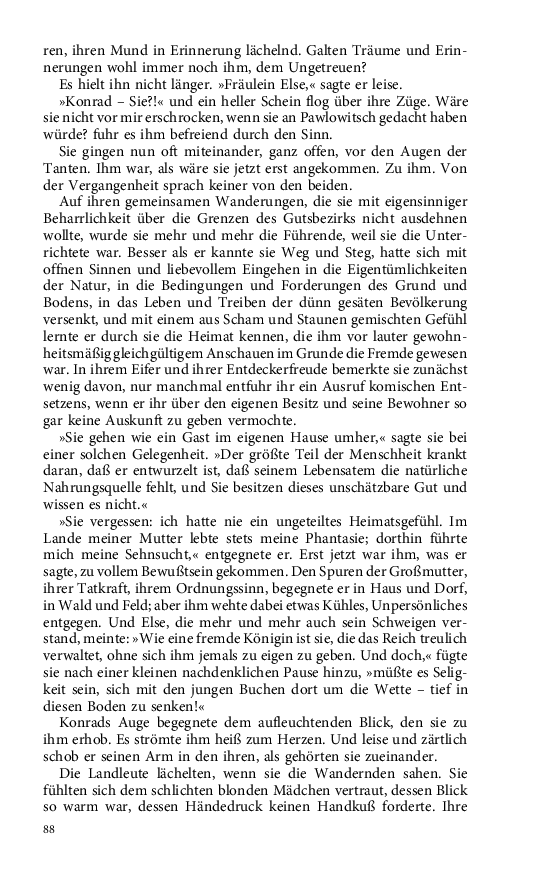 ren, ihren Mund in Erinnerung lächelnd. Galten Träume und Erinnerungen wohl immer noch ihm, dem Ungetreuen?

Es hielt ihn nicht länger. »Fräulein Else,« sagte er leise.

»Konrad – Sie?!« und ein heller Schein flog über ihre Züge. Wäre sie nicht vor mir erschrocken, wenn sie an Pawlowitsch gedacht haben würde? fuhr es ihm befreiend durch den Sinn.

Sie gingen nun oft miteinander, ganz offen, vor den Augen der Tanten. Ihm war, als wäre sie jetzt erst angekommen. Zu ihm. Von der Vergangenheit sprach keiner von den beiden.

Auf ihren gemeinsamen Wanderungen, die sie mit eigensinniger Beharrlichkeit über die Grenzen des Gutsbezirks nicht ausdehnen wollte, wurde sie mehr und mehr die Führende, weil sie die Unterrichtete war. Besser als er kannte sie Weg und Steg, hatte sich mit offnen Sinnen und liebevollem Eingehen in die Eigentümlichkeiten der Natur, in die Bedingungen und Forderungen des Grund und Bodens, in das Leben und Treiben der dünn gesäten Bevölkerung versenkt, und mit einem aus Scham und Staunen gemischten Gefühl lernte er durch sie die Heimat kennen, die ihm vor lauter gewohnheitsmäßig gleichgültigem Anschauen im Grunde die Fremde gewesen war. In ihrem Eifer und ihrer Entdeckerfreude bemerkte sie zunächst wenig davon, nur manchmal entfuhr ihr ein Ausruf komischen Entsetzens, wenn er ihr über den eigenen Besitz und seine Bewohner so gar keine Auskunft zu geben vermochte.

»Sie gehen wie ein Gast im eigenen Hause umher,« sagte sie bei einer solchen Gelegenheit. »Der größte Teil der Menschheit krankt daran, daß er entwurzelt ist, daß seinem Lebensatem die natürliche Nahrungsquelle fehlt, und Sie besitzen dieses unschätzbare Gut und wissen es nicht.«

»Sie vergessen: ich hatte nie ein ungeteiltes Heimatsgefühl. Im Lande meiner Mutter lebte stets meine Phantasie; dorthin führte mich meine Sehnsucht,« entgegnete er. Erst jetzt war ihm, was er sagte, zu vollem Bewußtsein gekommen. Den Spuren der Großmutter, ihrer Tatkraft, ihrem Ordnungssinn, begegnete er in Haus und Dorf, in Wald und Feld; aber ihm wehte dabei etwas Kühles, Unpersönliches entgegen. Und Else, die mehr und mehr auch sein Schweigen verstand, meinte: »Wie eine fremde Königin ist sie, die das Reich treulich verwaltet, ohne sich ihm jemals zu eigen zu geben. Und doch,« fügte sie nach einer kleinen nachdenklichen Pause hinzu, »müßte es Seligkeit sein, sich mit den jungen Buchen dort um die Wette – tief in diesen Boden zu senken!«

Konrads Auge begegnete dem aufleuchtenden Blick, den sie zu ihm erhob. Es strömte ihm heiß zum Herzen. Und leise und zärtlich schob er seinen Arm in den ihren, als gehörten sie zueinander.

Die Landleute lächelten, wenn sie die Wandernden sahen. Sie fühlten sich dem schlichten blonden Mädchen vertraut, dessen Blick so warm war, dessen Händedruck keinen Handkuß forderte. Ihre

88